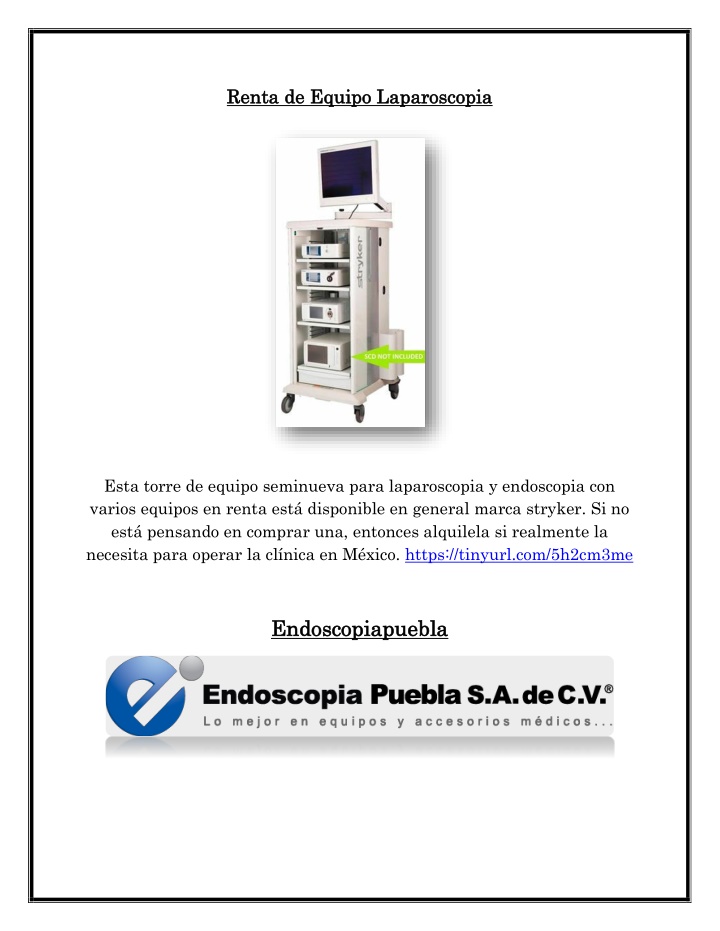 Renta de Equipo Laparoscopia

stryker

SCD NOT INCLUDED

Esta torre de equipo seminueva para laparoscopia y endoscopia con varios equipos en renta está disponible en general marca stryker. Si no está pensando en comprar una, entonces alquilela si realmente la necesita para operar la clínica en México. https://tinyurl.com/5h2cm3me

Endoscopiapuebla

Endoscopia Puebla S.A. de C.V.®
Lo mejor en equipos y accesorios médicos...